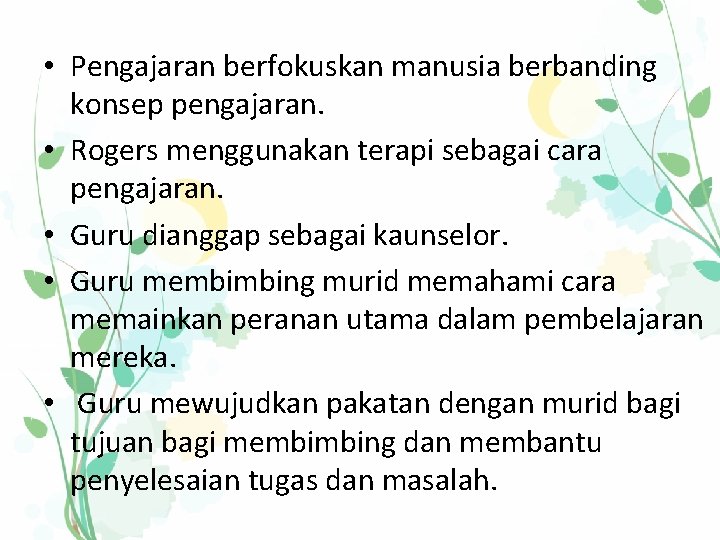 • Pengajaran berfokuskan manusia berbanding konsep pengajaran.

• Rogers menggunakan terapi sebagai cara pengajaran.

• Guru dianggap sebagai kaunselor.

• Guru membimbing murid memahami cara memainkan peranan utama dalam pembelajaran mereka.

• Guru mewujudkan pakatan dengan murid bagi tujuan bagi membimbing dan membantu penyelesaian tugas dan masalah.